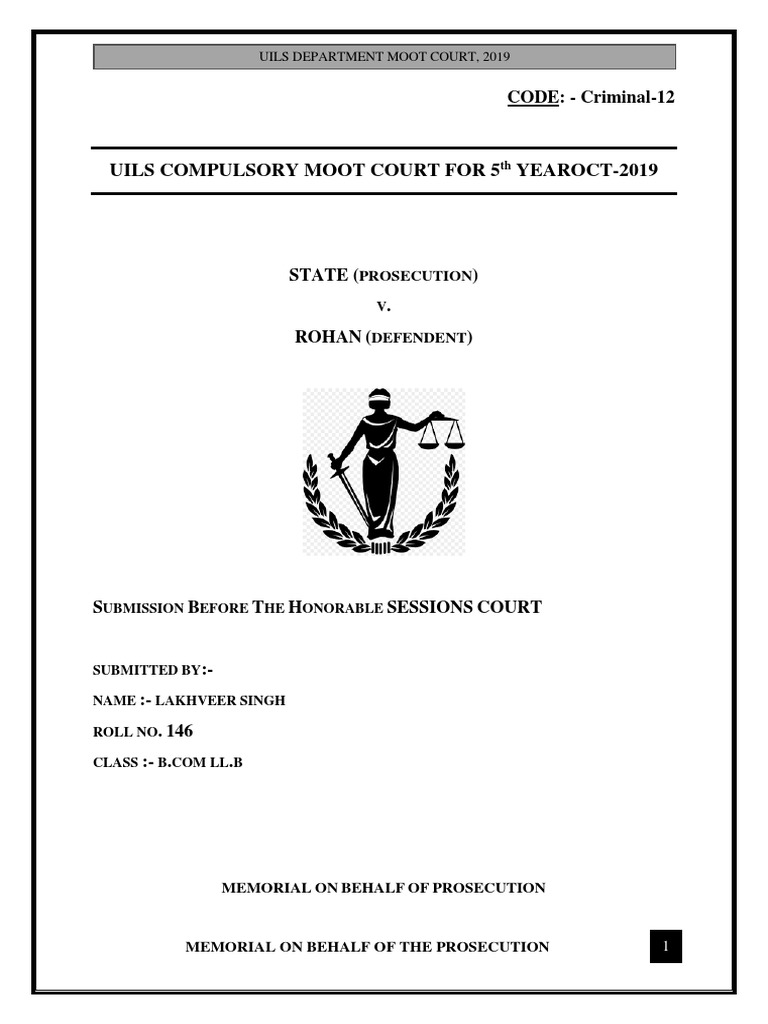 UILS DEPARTMENT MOOT COURT, 2019

CODE: - Criminal-12

UILS COMPULSORY MOOT COURT FOR 5$^{th}$ YEAROCT-2019

STATE (PROSECUTION)

V.

ROHAN (DEFENDENT)

SUBMISSION BEFORE THE HONORABLE SESSIONS COURT

SUBMITTED BY:-

NAME :- LAKHVEER SINGH

ROLL NO. 146

CLASS :- B.COM LL.B

MEMORIAL ON BEHALF OF PROSECUTION

MEMORIAL ON BEHALF OF THE PROSECUTION

1